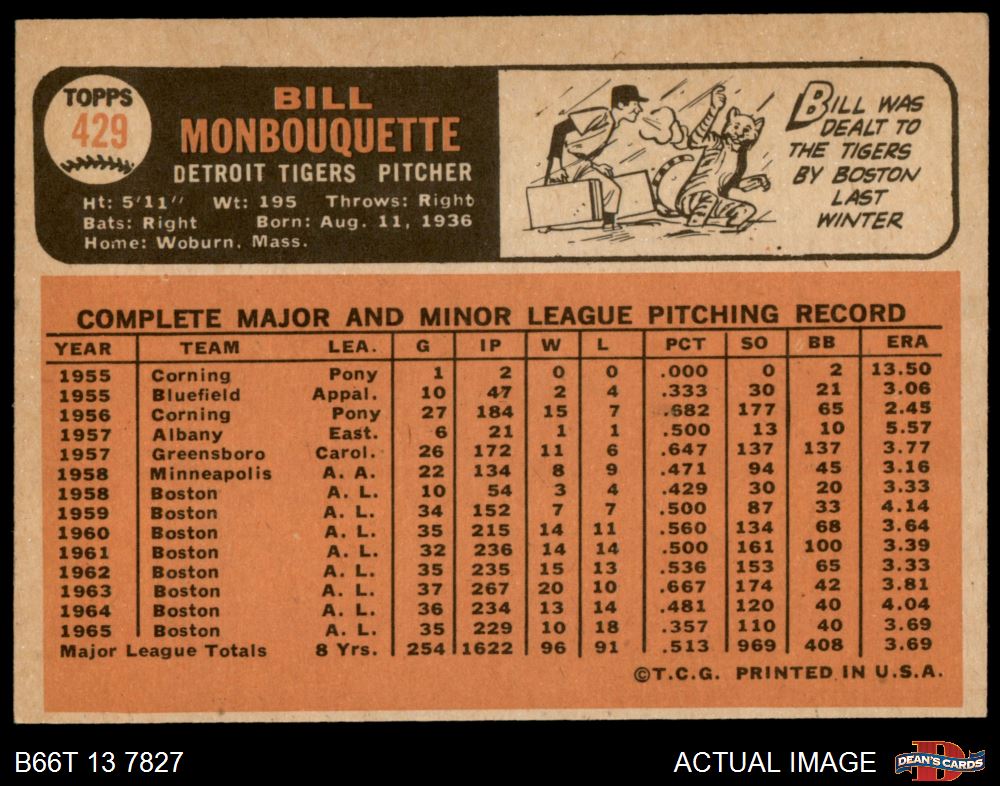 TOPPS 429

BILL MONBOUQUETTE
DETROIT TIGERS PITCHER

Ht: 5'11" Wt: 195 Throws: Right
Bats: Right Born: Aug. 11, 1936
Home: Woburn, Mass.

BILL WAS DEALT TO THE TIGERS BY BOSTON LAST WINTER

COMPLETE MAJOR AND MINOR LEAGUE PITCHING RECORD

| YEAR | TEAM | LEA. | G | IP | W | L | PCT | SO | BB | ERA |
|---|---|---|---|---|---|---|---|---|---|---|
| 1955 | Corning | Pony | 1 | 2 | 0 | 0 | .000 | 0 | 2 | 13.50 |
| 1955 | Bluefield | Appal. | 10 | 47 | 2 | 4 | .333 | 30 | 21 | 3.06 |
| 1956 | Corning | Pony | 27 | 184 | 15 | 7 | .682 | 177 | 65 | 2.45 |
| 1957 | Albany | East. | 6 | 21 | 1 | 1 | .500 | 13 | 10 | 5.57 |
| 1957 | Greensboro | Carol. | 26 | 172 | 11 | 6 | .647 | 137 | 137 | 3.77 |
| 1958 | Minneapolis | A. A. | 22 | 134 | 8 | 9 | .471 | 94 | 45 | 3.16 |
| 1958 | Boston | A. L. | 10 | 54 | 3 | 4 | .429 | 30 | 20 | 3.33 |
| 1959 | Boston | A. L. | 34 | 152 | 7 | 7 | .500 | 87 | 33 | 4.14 |
| 1960 | Boston | A. L. | 35 | 215 | 14 | 11 | .560 | 134 | 68 | 3.64 |
| 1961 | Boston | A. L. | 32 | 236 | 14 | 14 | .500 | 161 | 100 | 3.39 |
| 1962 | Boston | A. L. | 35 | 235 | 15 | 13 | .536 | 153 | 65 | 3.33 |
| 1963 | Boston | A. L. | 37 | 267 | 20 | 10 | .667 | 174 | 42 | 3.81 |
| 1964 | Boston | A. L. | 36 | 234 | 13 | 14 | .481 | 120 | 40 | 4.04 |
| 1965 | Boston | A. L. | 35 | 229 | 10 | 18 | .357 | 110 | 40 | 3.69 |
| Major League Totals | | 8 Yrs. | 254 | 1622 | 96 | 91 | .513 | 969 | 408 | 3.69 |

©T.C.G. PRINTED IN U.S.A.

B66T 13 7827
ACTUAL IMAGE
DEAN'S CARDS